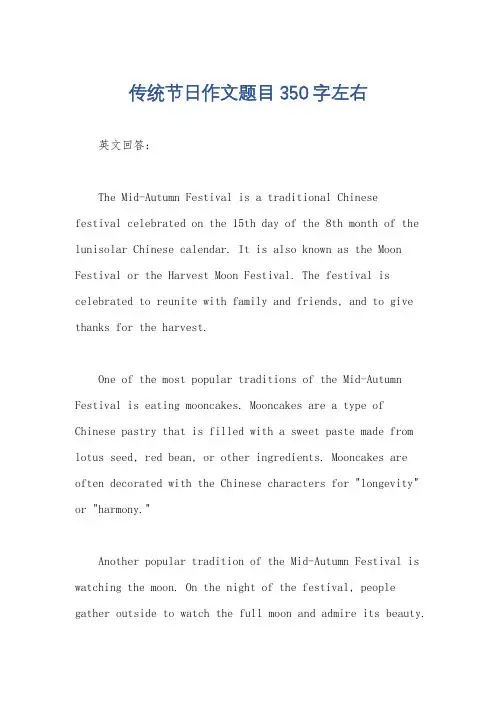 传统节日作文题目350字左右

英文回答：

The Mid-Autumn Festival is a traditional Chinese festival celebrated on the 15th day of the 8th month of the lunisolar Chinese calendar. It is also known as the Moon Festival or the Harvest Moon Festival. The festival is celebrated to reunite with family and friends, and to give thanks for the harvest.

One of the most popular traditions of the Mid-Autumn Festival is eating mooncakes. Mooncakes are a type of Chinese pastry that is filled with a sweet paste made from lotus seed, red bean, or other ingredients. Mooncakes are often decorated with the Chinese characters for "longevity" or "harmony."

Another popular tradition of the Mid-Autumn Festival is watching the moon. On the night of the festival, people gather outside to watch the full moon and admire its beauty.